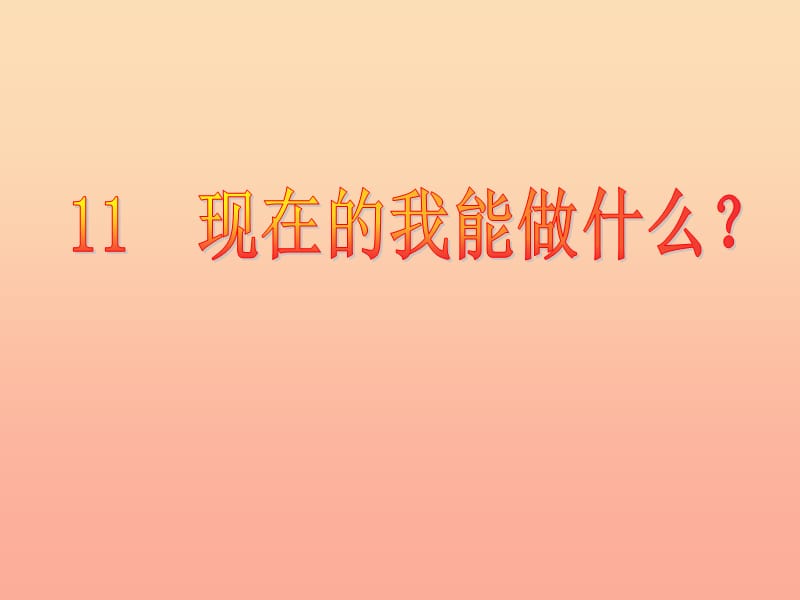 11　现在的我能做什么？